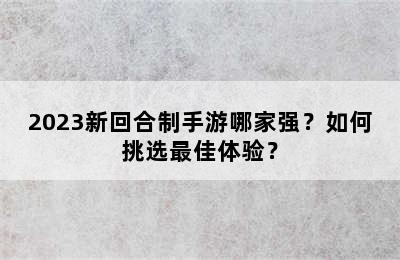 2023新回合制手游哪家强？如何挑选最佳体验？